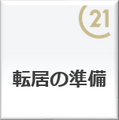 21

転居の準備